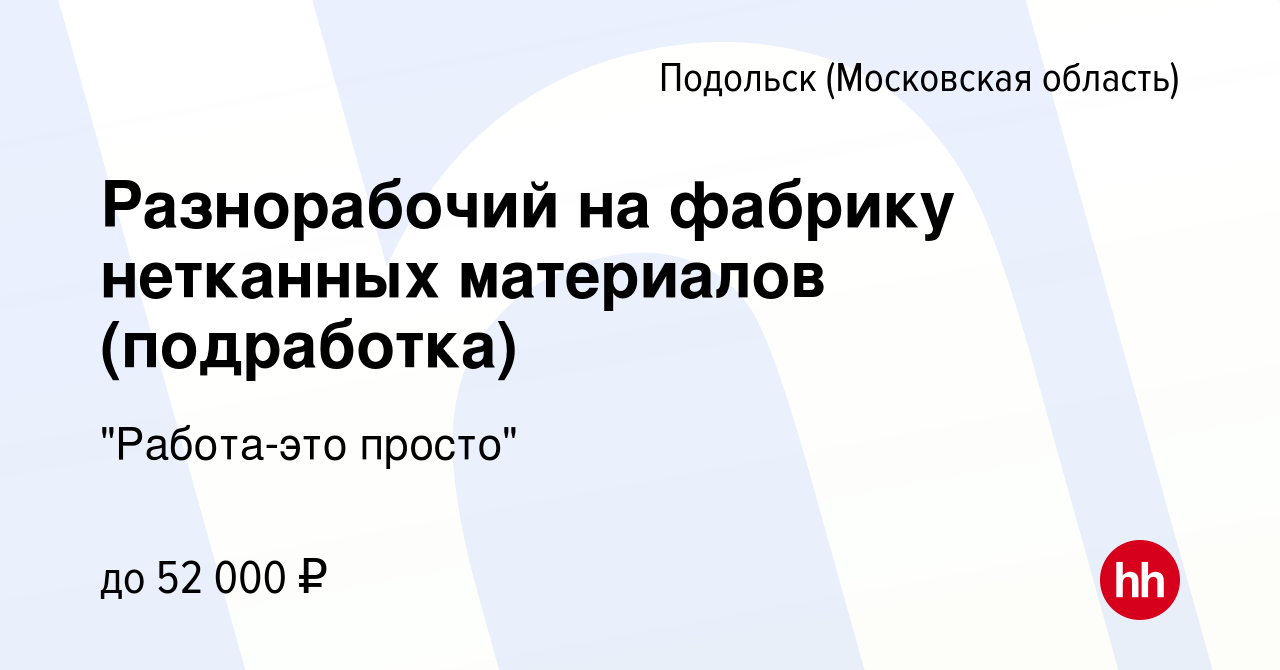 Подольск (Московская область)

Разнорабочий на фабрику нетканных материалов (подработка)

"Работа-это просто"

до 52 000 ₽

hh